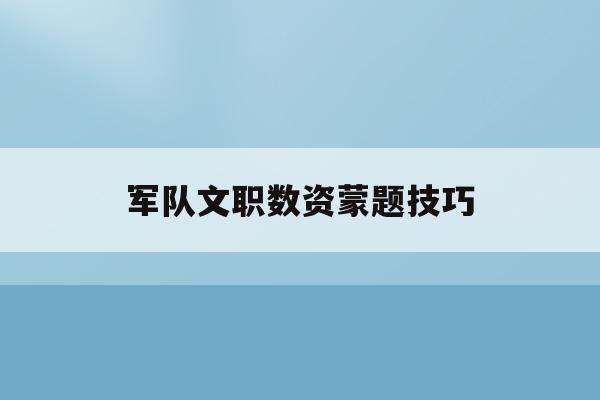 军队文职数资蒙题技巧